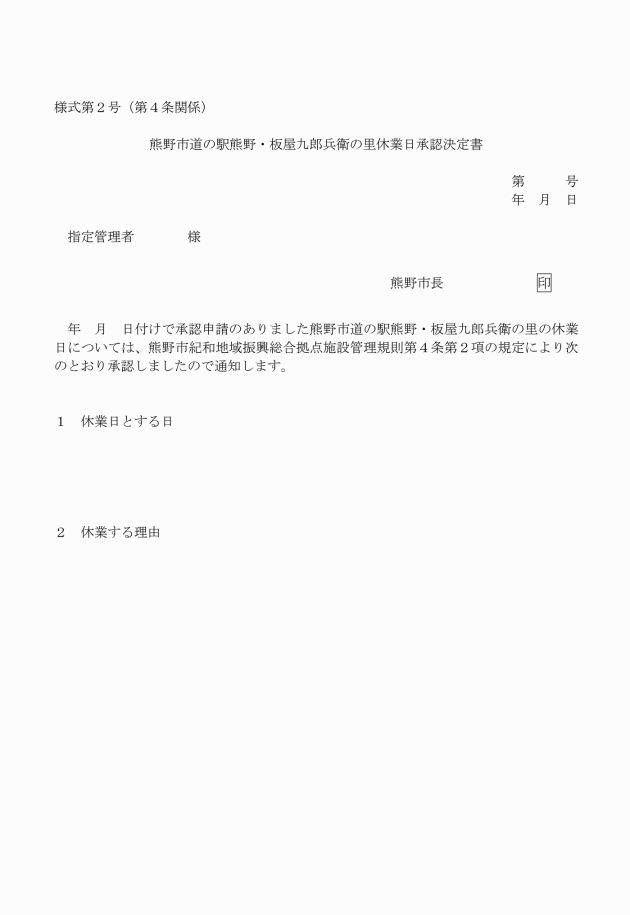 様式第２号（第４条関係）

熊野市道の駅熊野・板屋九郎兵衛の里休業日承認決定書

第　　　号
年　月　日

指定管理者　　　　様

熊野市長　　　　　　印

年　月　日付けで承認申請のありました熊野市道の駅熊野・板屋九郎兵衛の里の休業日については、熊野市紀和地域振興総合拠点施設管理規則第４条第２項の規定により次のとおり承認しましたので通知します。

１　休業日とする日

２　休業する理由